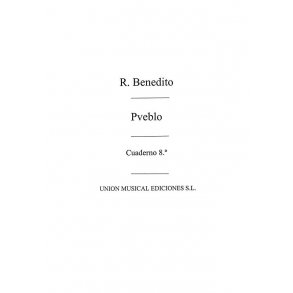 R. Benedito

Pveblo

Cuaderno 8.ª

UNION MUSICAL EDICIONES S.L.